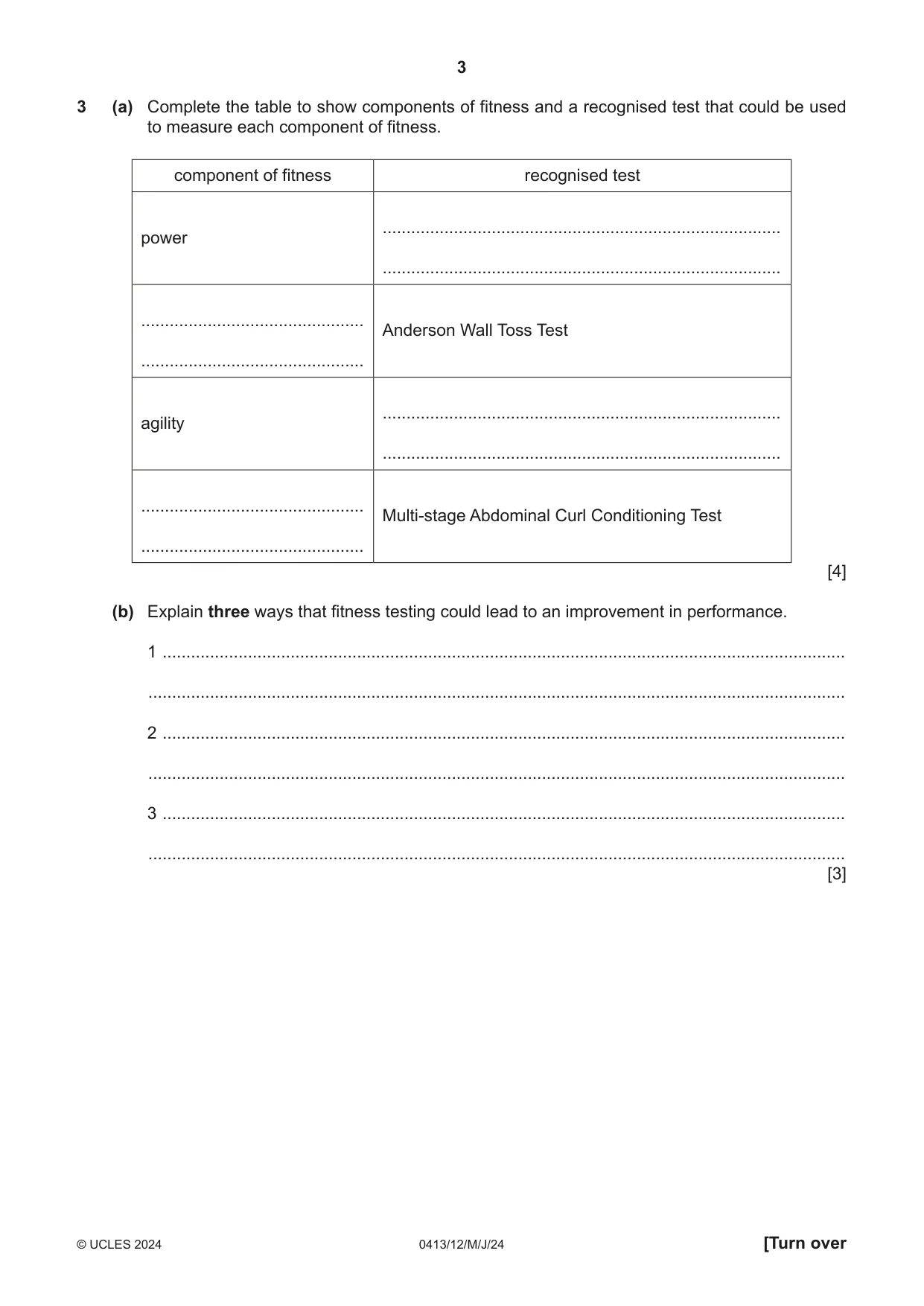 3

3 (a) Complete the table to show components of fitness and a recognised test that could be used to measure each component of fitness.

| component of fitness | recognised test |
|---|---|
| power | ____ ____ |
| ____ ____ | Anderson Wall Toss Test |
| agility | ____ ____ |
| ____ ____ | Multi-stage Abdominal Curl Conditioning Test |

[4]

(b) Explain three ways that fitness testing could lead to an improvement in performance.

1 ____

____

2 ____

____

3 ____

____
[3]

© UCLES 2024 0413/12/M/J/24 [Turn over